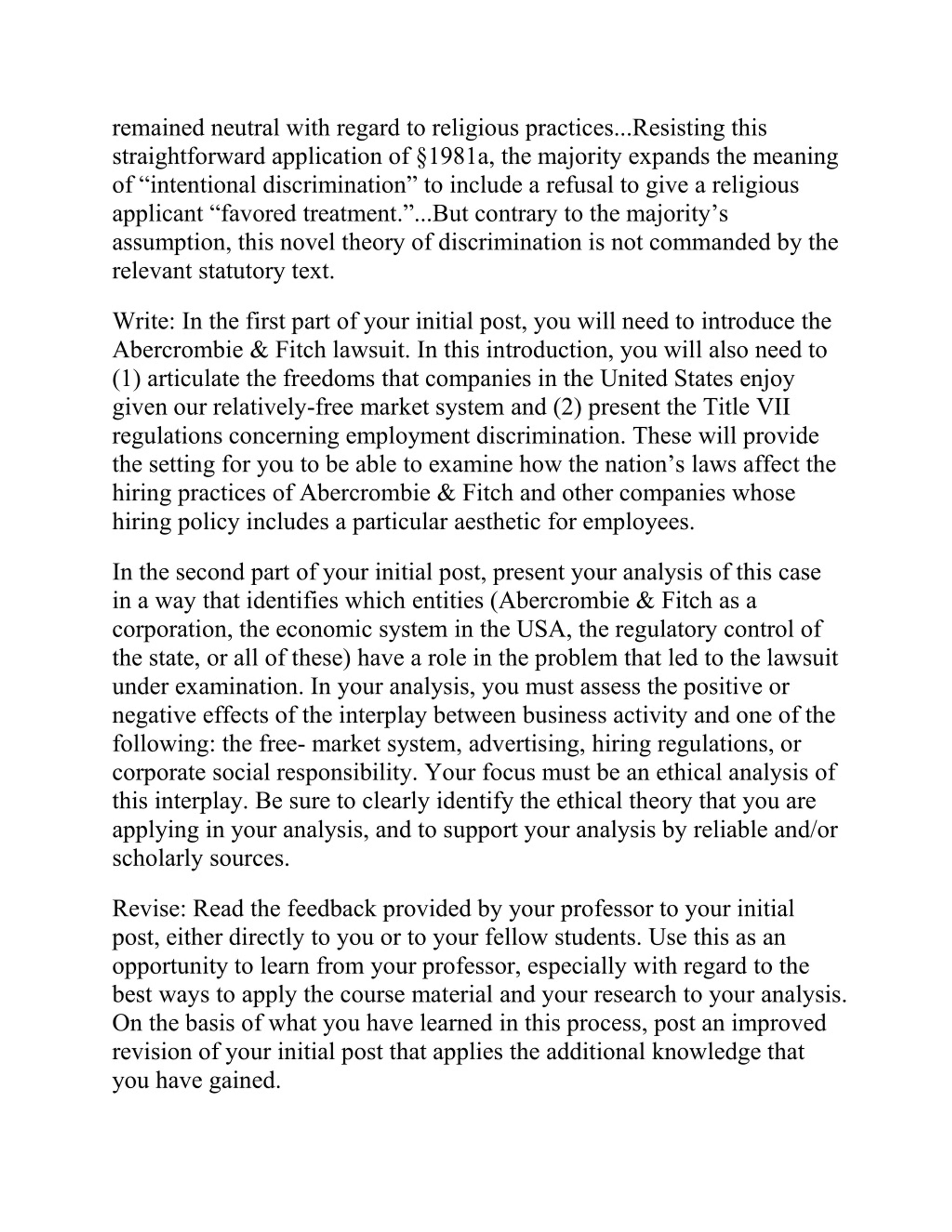 remained neutral with regard to religious practices...Resisting this straightforward application of §1981a, the majority expands the meaning of “intentional discrimination” to include a refusal to give a religious applicant “favored treatment.”...But contrary to the majority’s assumption, this novel theory of discrimination is not commanded by the relevant statutory text.

Write: In the first part of your initial post, you will need to introduce the Abercrombie & Fitch lawsuit. In this introduction, you will also need to (1) articulate the freedoms that companies in the United States enjoy given our relatively-free market system and (2) present the Title VII regulations concerning employment discrimination. These will provide the setting for you to be able to examine how the nation’s laws affect the hiring practices of Abercrombie & Fitch and other companies whose hiring policy includes a particular aesthetic for employees.

In the second part of your initial post, present your analysis of this case in a way that identifies which entities (Abercrombie & Fitch as a corporation, the economic system in the USA, the regulatory control of the state, or all of these) have a role in the problem that led to the lawsuit under examination. In your analysis, you must assess the positive or negative effects of the interplay between business activity and one of the following: the free- market system, advertising, hiring regulations, or corporate social responsibility. Your focus must be an ethical analysis of this interplay. Be sure to clearly identify the ethical theory that you are applying in your analysis, and to support your analysis by reliable and/or scholarly sources.

Revise: Read the feedback provided by your professor to your initial post, either directly to you or to your fellow students. Use this as an opportunity to learn from your professor, especially with regard to the best ways to apply the course material and your research to your analysis. On the basis of what you have learned in this process, post an improved revision of your initial post that applies the additional knowledge that you have gained.